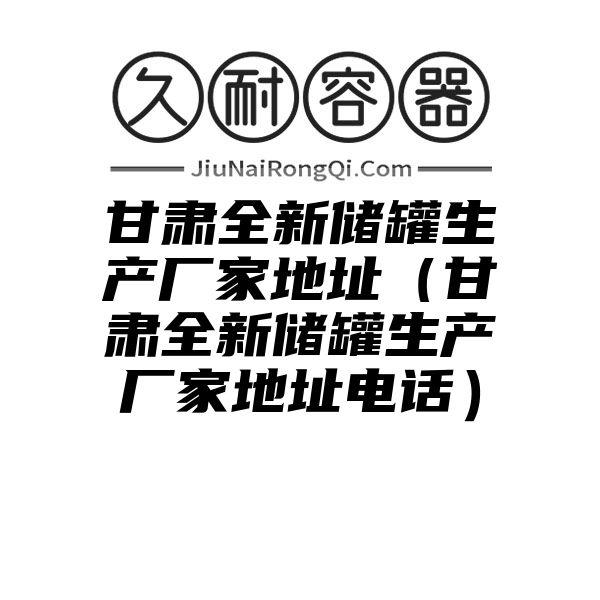 久耐容器

JiuNaiRongQi.Com

甘肃全新储罐生产厂家地址（甘肃全新储罐生产厂家地址电话）